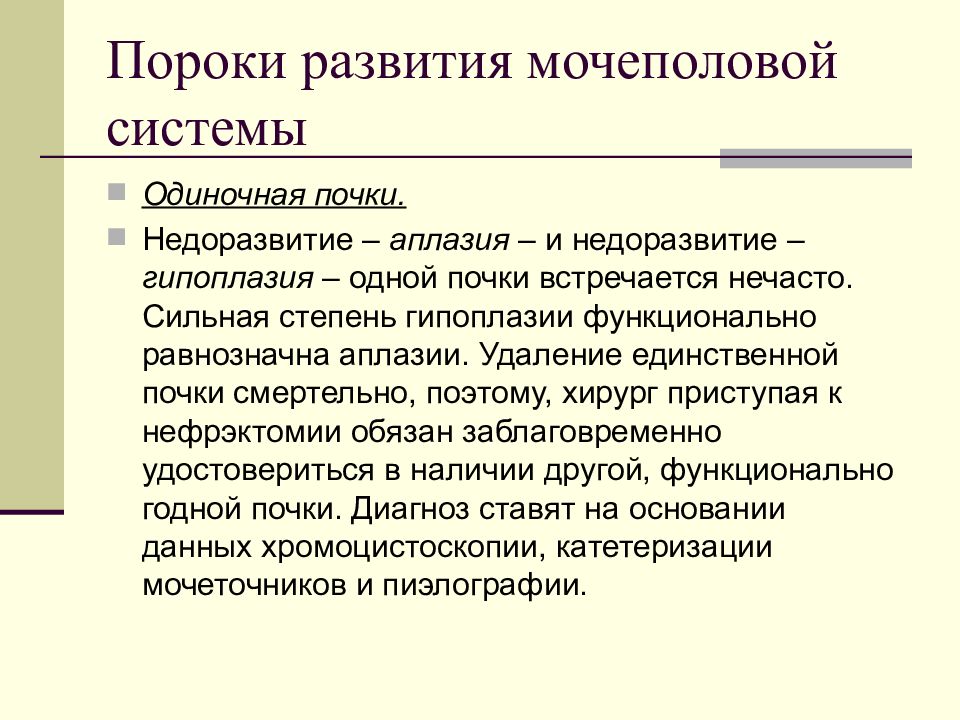 Пороки развития мочеполовой системы

Одиночная почки.

Недоразвитие – аплазия – и недоразвитие – гипоплазия – одной почки встречается нечасто. Сильная степень гипоплазии функционально равнозначна аплазии. Удаление единственной почки смертельно, поэтому, хирург приступая к нефрэктомии обязан заблаговременно удостовериться в наличии другой, функционально годной почки. Диагноз ставят на основании данных хромоцистоскопии, катетеризации мочеточников и пиэлографии.